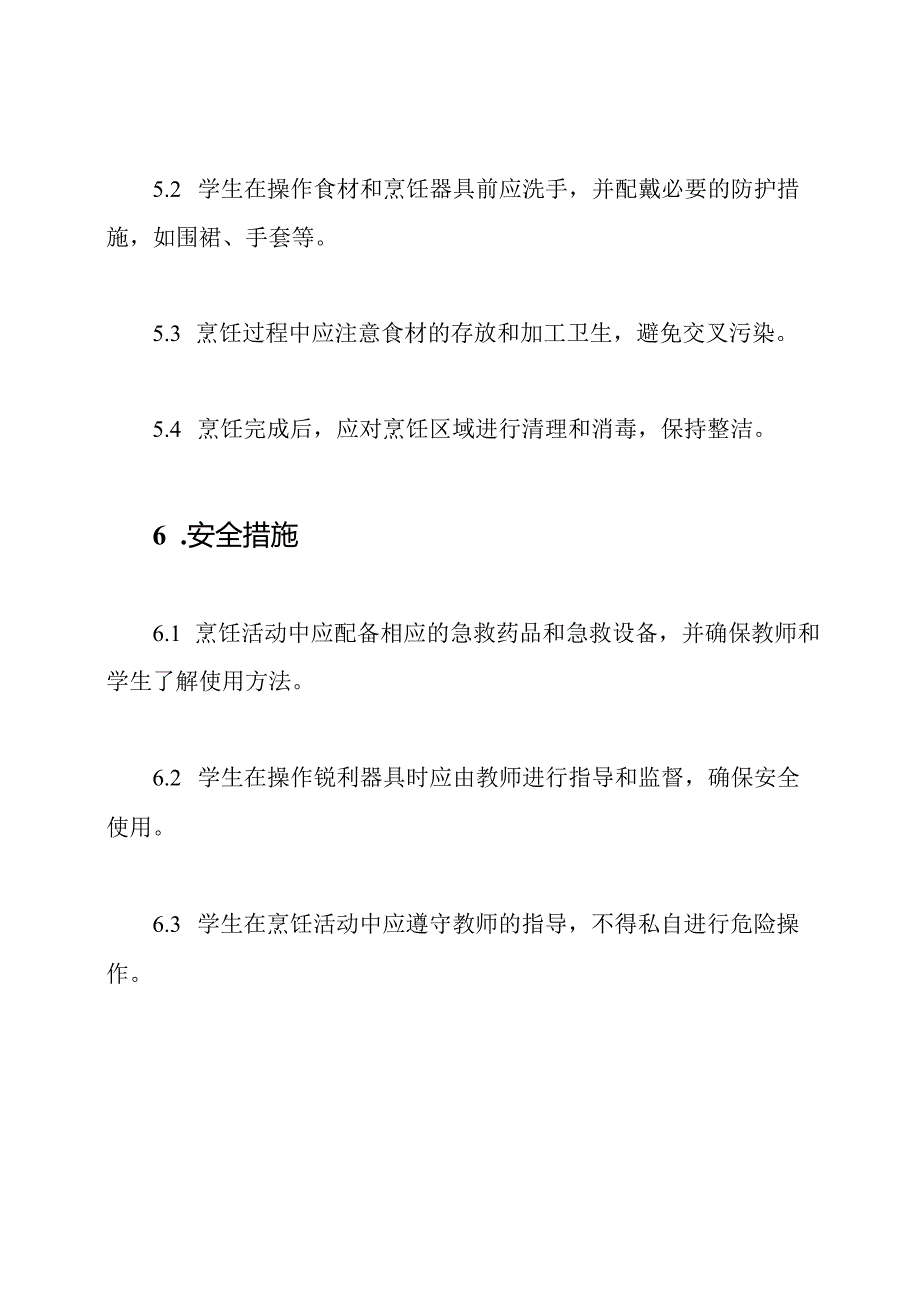 5.2 学生在操作食材和烹饪器具前应洗手，并配戴必要的防护措施，如围裙、手套等。

5.3 烹饪过程中应注意食材的存放和加工卫生，避免交叉污染。

5.4 烹饪完成后，应对烹饪区域进行清理和消毒，保持整洁。

6 .安全措施

6.1 烹饪活动中应配备相应的急救药品和急救设备，并确保教师和学生了解使用方法。

6.2 学生在操作锐利器具时应由教师进行指导和监督，确保安全使用。

6.3 学生在烹饪活动中应遵守教师的指导，不得私自进行危险操作。